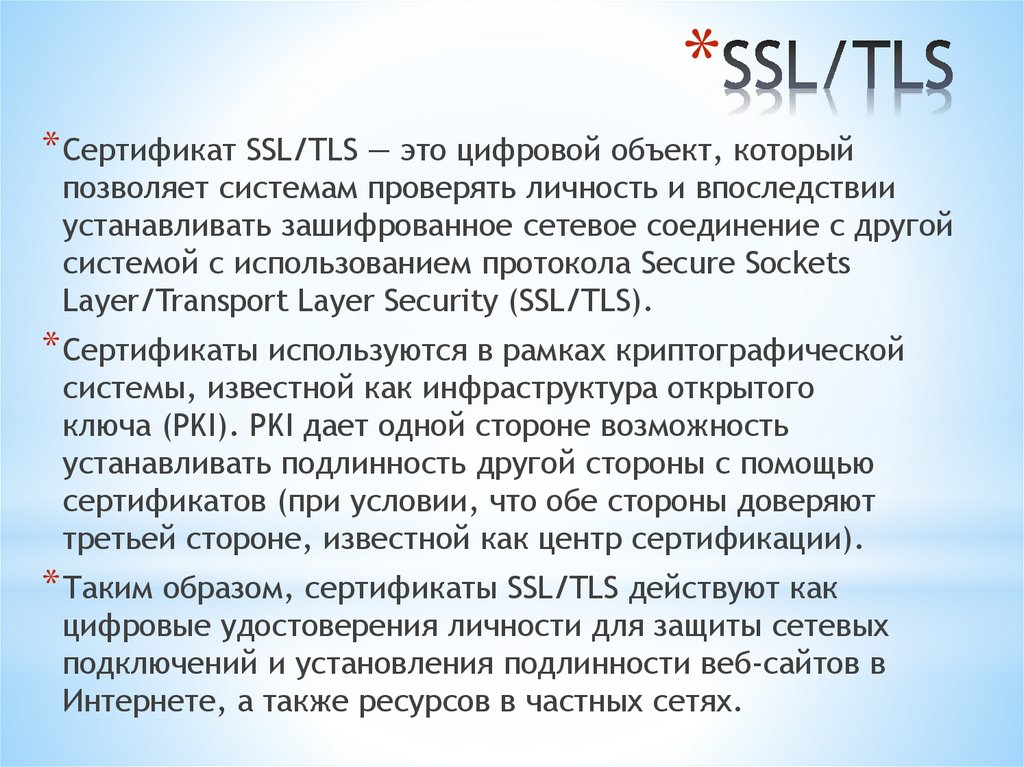 *SSL/TLS

*Сертификат SSL/TLS — это цифровой объект, который позволяет системам проверять личность и впоследствии устанавливать зашифрованное сетевое соединение с другой системой с использованием протокола Secure Sockets Layer/Transport Layer Security (SSL/TLS).

*Сертификаты используются в рамках криптографической системы, известной как инфраструктура открытого ключа (PKI). PKI дает одной стороне возможность устанавливать подлинность другой стороны с помощью сертификатов (при условии, что обе стороны доверяют третьей стороне, известной как центр сертификации).

*Таким образом, сертификаты SSL/TLS действуют как цифровые удостоверения личности для защиты сетевых подключений и установления подлинности веб-сайтов в Интернете, а также ресурсов в частных сетях.